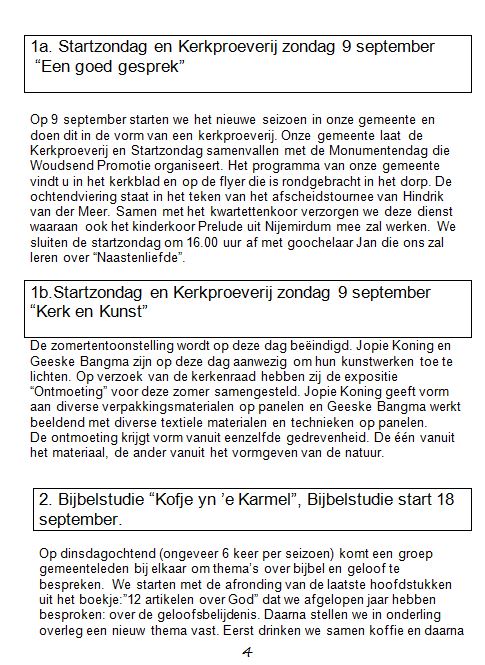 1a. Startzondag en Kerkproeverij zondag 9 september “Een goed gesprek”

Op 9 september starten we het nieuwe seizoen in onze gemeente en doen dit in de vorm van een kerkproeverij. Onze gemeente laat de Kerkproeverij en Startzondag samenvallen met de Monumentendag die Woudsend Promotie organiseert. Het programma van onze gemeente vindt u in het kerkblad en op de flyer die is rondgebracht in het dorp. De ochtendviering staat in het teken van het afscheidstournee van Hindrik van der Meer. Samen met het kwartettenkoor verzorgen we deze dienst waaraan ook het kinderkoor Prelude uit Nijemirdum mee zal werken. We sluiten de startzondag om 16.00 uur af met goochelaar Jan die ons zal leren over “Naastenliefde”.

1b.Startzondag en Kerkproeverij zondag 9 september “Kerk en Kunst”

De zomertentoonstelling wordt op deze dag beëindigd. Jopie Koning en Geeske Bangma zijn op deze dag aanwezig om hun kunstwerken toe te lichten. Op verzoek van de kerkenraad hebben zij de expositie “Ontmoeting” voor deze zomer samengesteld. Jopie Koning geeft vorm aan diverse verpakkingsmaterialen op panelen en Geeske Bangma werkt beeldend met diverse textiele materialen en technieken op panelen.
De ontmoeting krijgt vorm vanuit eenzelfde gedrevenheid. De één vanuit het materiaal, de ander vanuit het vormgeven van de natuur.

2. Bijbelstudie “Kofje yn ’e Karmel”, Bijbelstudie start 18 september.

Op dinsdagochtend (ongeveer 6 keer per seizoen) komt een groep gemeenteleden bij elkaar om thema’s over bijbel en geloof te bespreken. We starten met de afronding van de laatste hoofdstukken uit het boekje:”12 artikelen over God” dat we afgelopen jaar hebben besproken: over de geloofsbelijdenis. Daarna stellen we in onderling overleg een nieuw thema vast. Eerst drinken we samen koffie en daarna

4